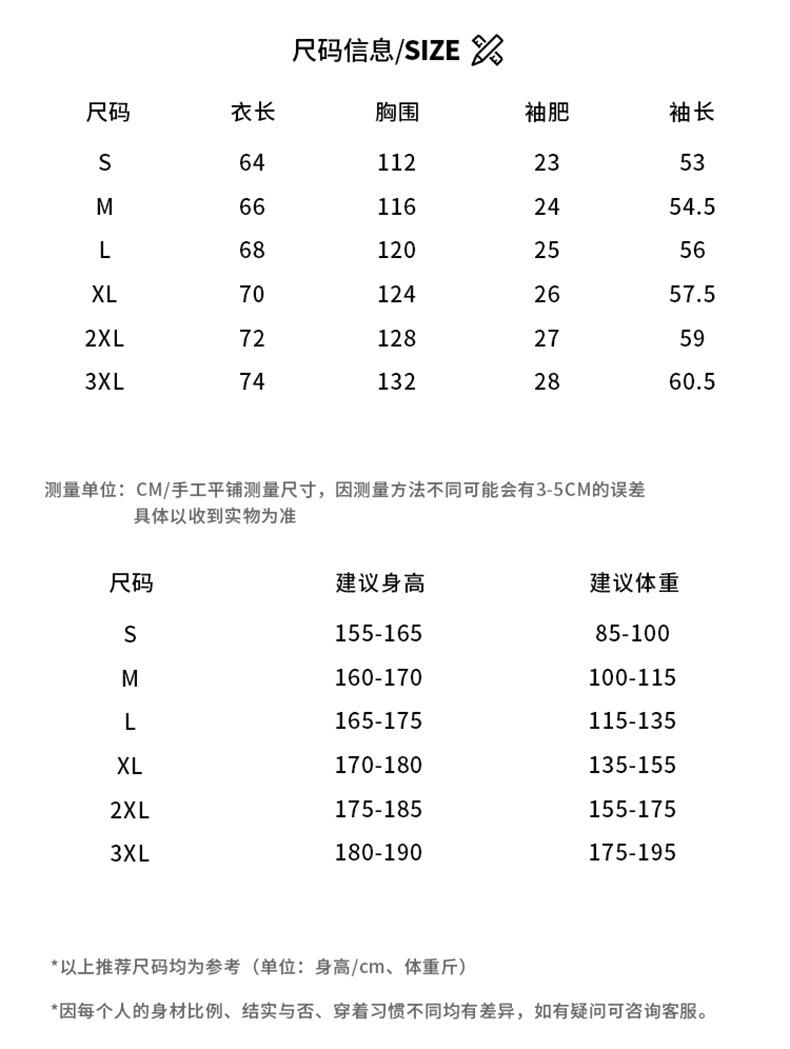 尺码信息/SIZE

| 尺码 | 衣长 | 胸围 | 袖肥 | 袖长 |
|---|---|---|---|---|
| S | 64 | 112 | 23 | 53 |
| M | 66 | 116 | 24 | 54.5 |
| L | 68 | 120 | 25 | 56 |
| XL | 70 | 124 | 26 | 57.5 |
| 2XL | 72 | 128 | 27 | 59 |
| 3XL | 74 | 132 | 28 | 60.5 |

测量单位：CM/手工平铺测量尺寸，因测量方法不同可能会有3-5CM的误差
具体以收到实物为准

| 尺码 | 建议身高 | 建议体重 |
|---|---|---|
| S | 155-165 | 85-100 |
| M | 160-170 | 100-115 |
| L | 165-175 | 115-135 |
| XL | 170-180 | 135-155 |
| 2XL | 175-185 | 155-175 |
| 3XL | 180-190 | 175-195 |

*以上推荐尺码均为参考（单位：身高/cm、体重斤）

*因每个人的身材比例、结实与否、穿着习惯不同均有差异，如有疑问可咨询客服。